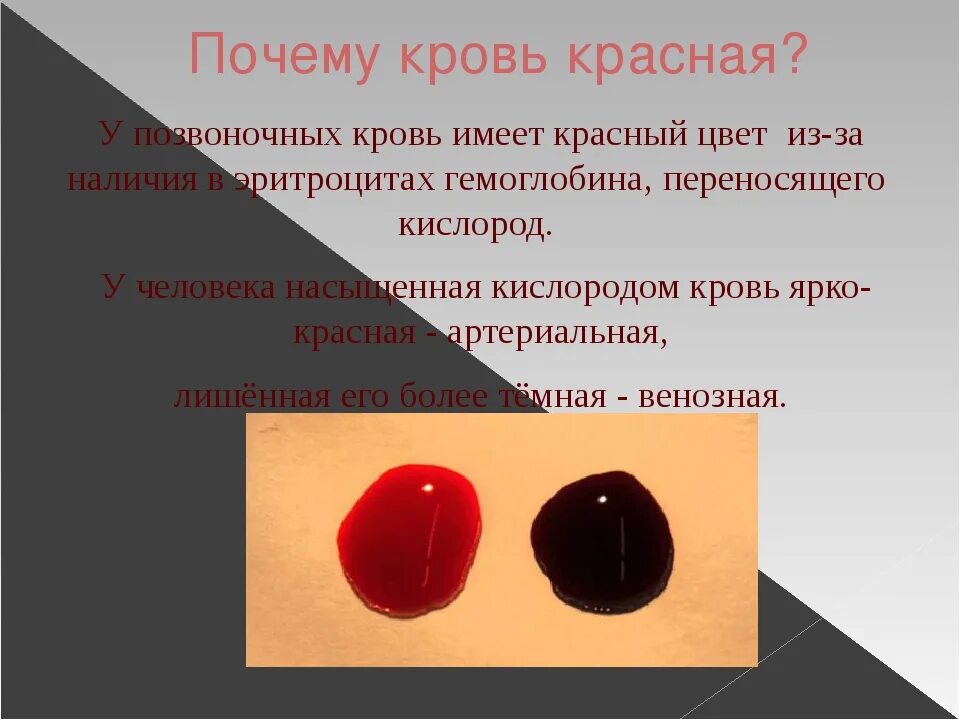 Почему кровь красная?

У позвоночных кровь имеет красный цвет из-за наличия в эритроцитах гемоглобина, переносящего кислород.

У человека насыщенная кислородом кровь ярко-красная - артериальная,

лишённая его более тёмная - венозная.